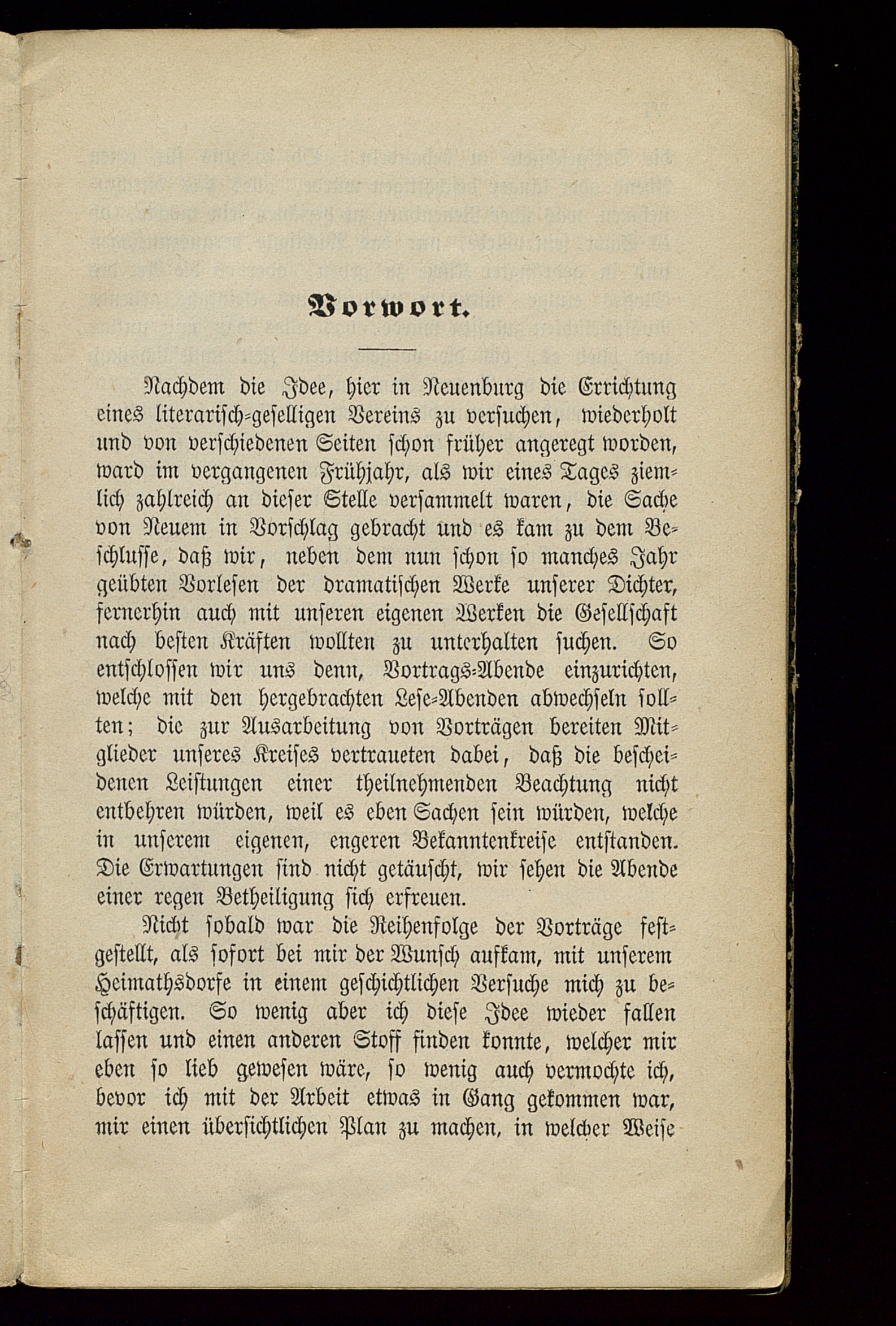 Vorwort.

Nachdem die Idee, hier in Neuenburg die Errichtung eines literarisch-geselligen Vereins zu versuchen, wiederholt und von verschiedenen Seiten schon früher angeregt worden, ward im vergangenen Frühjahr, als wir eines Tages ziemlich zahlreich an dieser Stelle versammelt waren, die Sache von Neuem in Vorschlag gebracht und es kam zu dem Beschlusse, daß wir, neben dem nun schon so manches Jahr geübten Vorlesen der dramatischen Werke unserer Dichter, fernerhin auch mit unseren eigenen Werken die Gesellschaft nach besten Kräften wollten zu unterhalten suchen. So entschlossen wir uns denn, Vortrags-Abende einzurichten, welche mit den hergebrachten Lese-Abenden abwechseln sollten; die zur Ausarbeitung von Vorträgen bereiten Mitglieder unseres Kreises vertraueten dabei, daß die bescheidenen Leistungen einer theilnehmenden Beachtung nicht entbehren würden, weil es eben Sachen sein würden, welche in unserem eigenen, engeren Bekanntenkreise entstanden. Die Erwartungen sind nicht getäuscht, wir sehen die Abende einer regen Betheiligung sich erfreuen.

Nicht sobald war die Reihenfolge der Vorträge festgestellt, als sofort bei mir der Wunsch aufkam, mit unserem Heimathsdorfe in einem geschichtlichen Versuche mich zu beschäftigen. So wenig aber ich diese Idee wieder fallen lassen und einen anderen Stoff finden konnte, welcher mir eben so lieb gewesen wäre, so wenig auch vermochte ich, bevor ich mit der Arbeit etwas in Gang gekommen war, mir einen übersichtlichen Plan zu machen, in welcher Weise